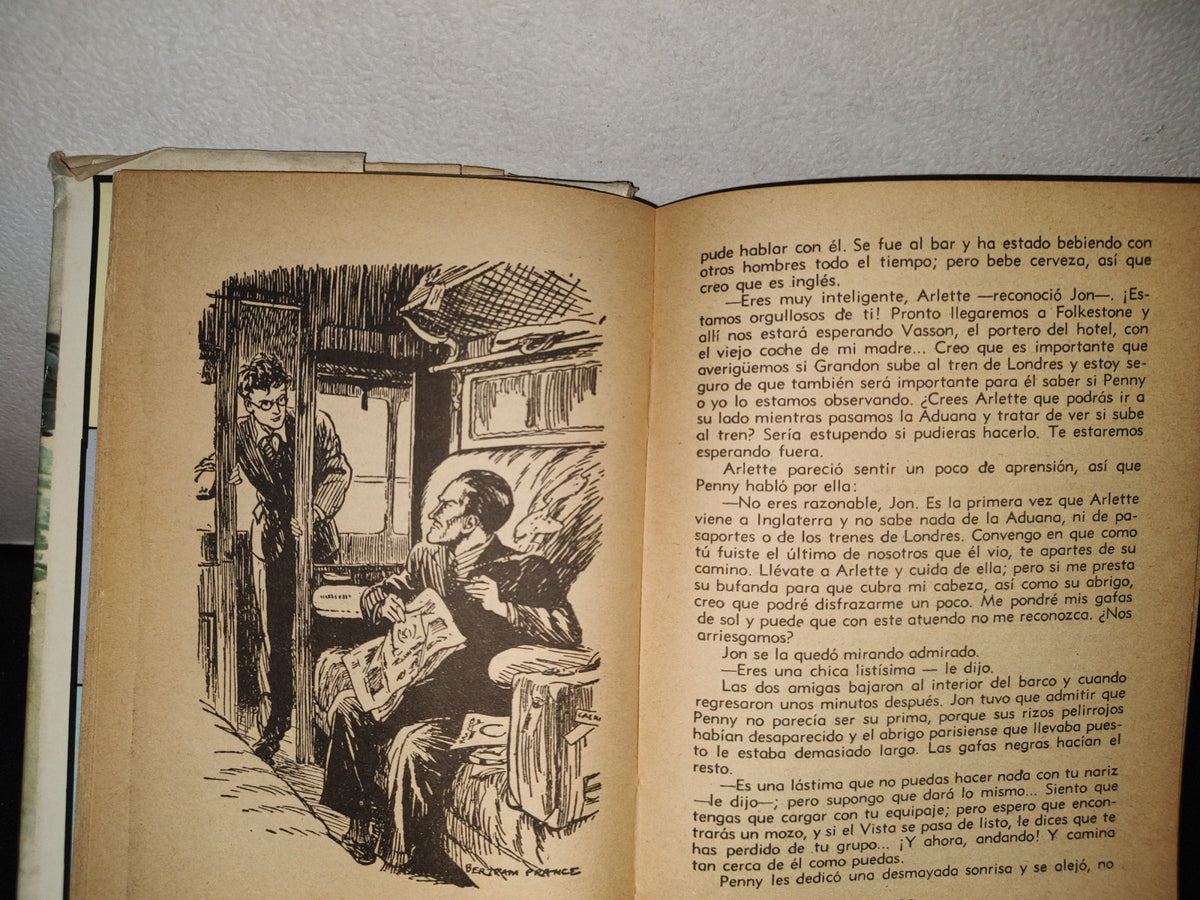 BERTRAM PRANCE

pude hablar con él. Se fue al bar y ha estado bebiendo con otros hombres todo el tiempo; pero bebe cerveza, así que creo que es inglés.

—Eres muy inteligente, Arlette —reconoció Jon—. ¡Estamos orgullosos de ti! Pronto llegaremos a Folkestone y allí nos estará esperando Vasson, el portero del hotel, con el viejo coche de mi madre... Creo que es importante que averigüemos si Grandon sube al tren de Londres y estoy seguro de que también será importante para él saber si Penny o yo lo estamos observando. ¿Crees Arlette que podrás ir a su lado mientras pasamos la Aduana y tratar de ver si sube al tren? Sería estupendo si pudieras hacerlo. Te estaremos esperando fuera.

Arlette pareció sentir un poco de aprensión, así que Penny habló por ella:

—No eres razonable, Jon. Es la primera vez que Arlette viene a Inglaterra y no sabe nada de la Aduana, ni de pasaportes o de los trenes de Londres. Convengo en que como tú fuiste el último de nosotros que él vio, te apartes de su camino. Llévate a Arlette y cuida de ella; pero si me presta su bufanda para que cubra mi cabeza, así como su abrigo, creo que podré disfrazarme un poco. Me pondré mis gafas de sol y puede que con este atuendo no me reconozca. ¿Nos arriesgamos?

Jon se la quedó mirando admirado.

—Eres una chica listísima — le dijo.

Las dos amigas bajaron al interior del barco y cuando regresaron unos minutos después. Jon tuvo que admitir que Penny no parecía ser su prima, porque sus rizos pelirrojos habían desaparecido y el abrigo parisiense que llevaba puesto le estaba demasiado largo. Las gafas negras hacían el resto.

—Es una lástima que no puedas hacer nada con tu nariz —le dijo—; pero supongo que dará lo mismo... Siento que tengas que cargar con tu equipaje; pero espero que encontrarás un mozo, y si el Vista se pasa de listo, le dices que te has perdido de tu grupo... ¡Y ahora, andando! Y camina tan cerca de él como puedas.

Penny les dedicó una desmayada sonrisa y se alejó, no